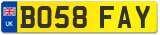 UK
BO58 FAY